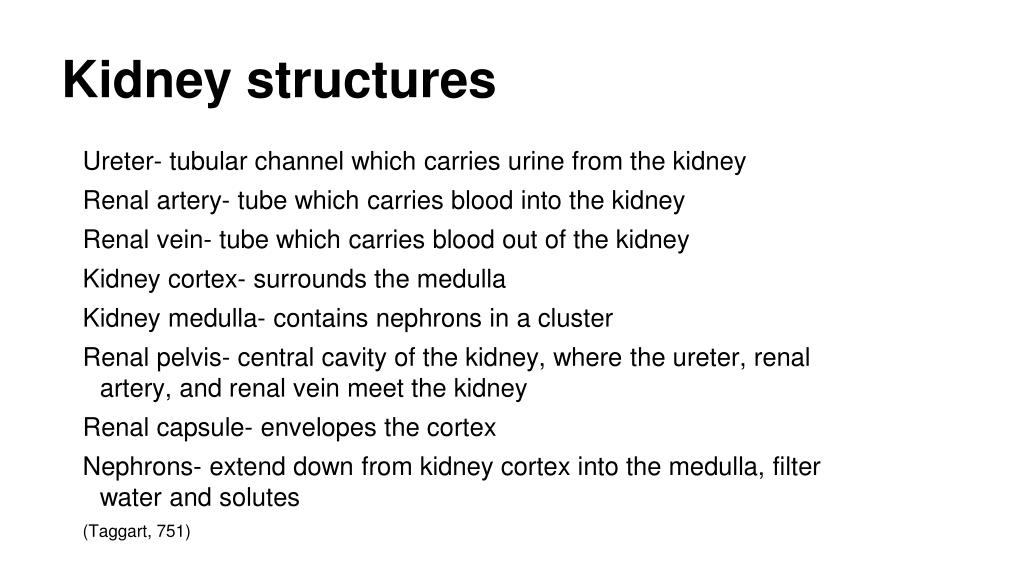 Kidney structures

Ureter- tubular channel which carries urine from the kidney

Renal artery- tube which carries blood into the kidney

Renal vein- tube which carries blood out of the kidney

Kidney cortex- surrounds the medulla

Kidney medulla- contains nephrons in a cluster

Renal pelvis- central cavity of the kidney, where the ureter, renal artery, and renal vein meet the kidney

Renal capsule- envelopes the cortex

Nephrons- extend down from kidney cortex into the medulla, filter water and solutes

(Taggart, 751)